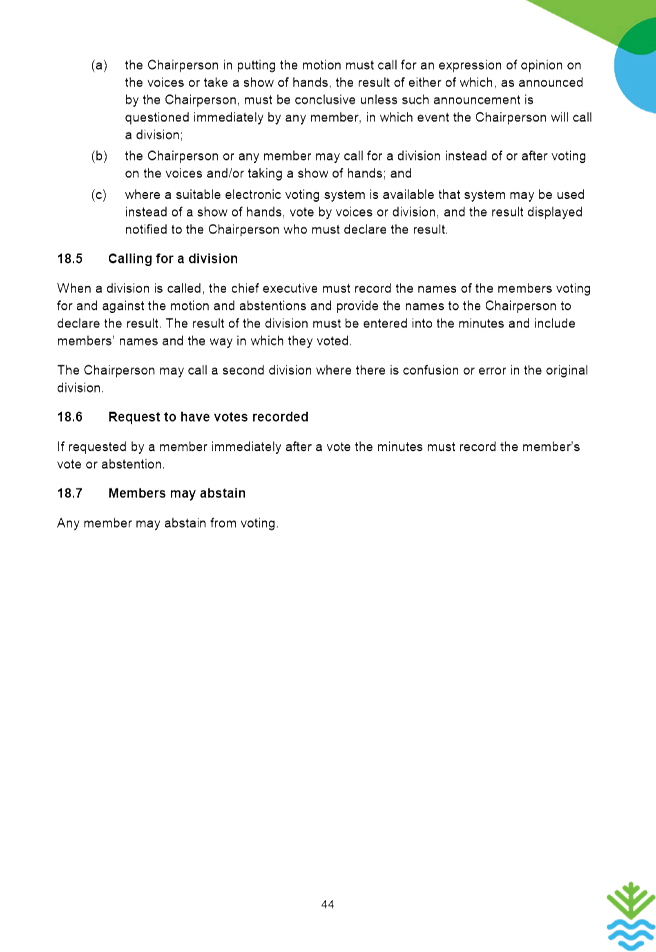 (a) the Chairperson in putting the motion must call for an expression of opinion on the voices or take a show of hands, the result of either of which, as announced by the Chairperson, must be conclusive unless such announcement is questioned immediately by any member, in which event the Chairperson will call a division;

(b) the Chairperson or any member may call for a division instead of or after voting on the voices and/or taking a show of hands; and

(c) where a suitable electronic voting system is available that system may be used instead of a show of hands, vote by voices or division, and the result displayed notified to the Chairperson who must declare the result.

18.5 Calling for a division

When a division is called, the chief executive must record the names of the members voting for and against the motion and abstentions and provide the names to the Chairperson to declare the result. The result of the division must be entered into the minutes and include members' names and the way in which they voted.

The Chairperson may call a second division where there is confusion or error in the original division.

18.6 Request to have votes recorded

If requested by a member immediately after a vote the minutes must record the member's vote or abstention.

18.7 Members may abstain

Any member may abstain from voting.

44